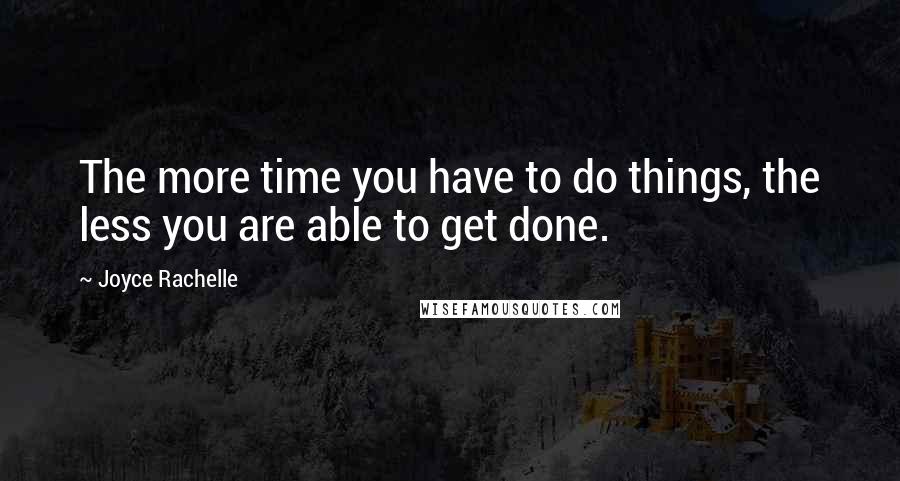 The more time you have to do things, the less you are able to get done.

~ Joyce Rachelle

WISEFAMOUSQUOTES.COM